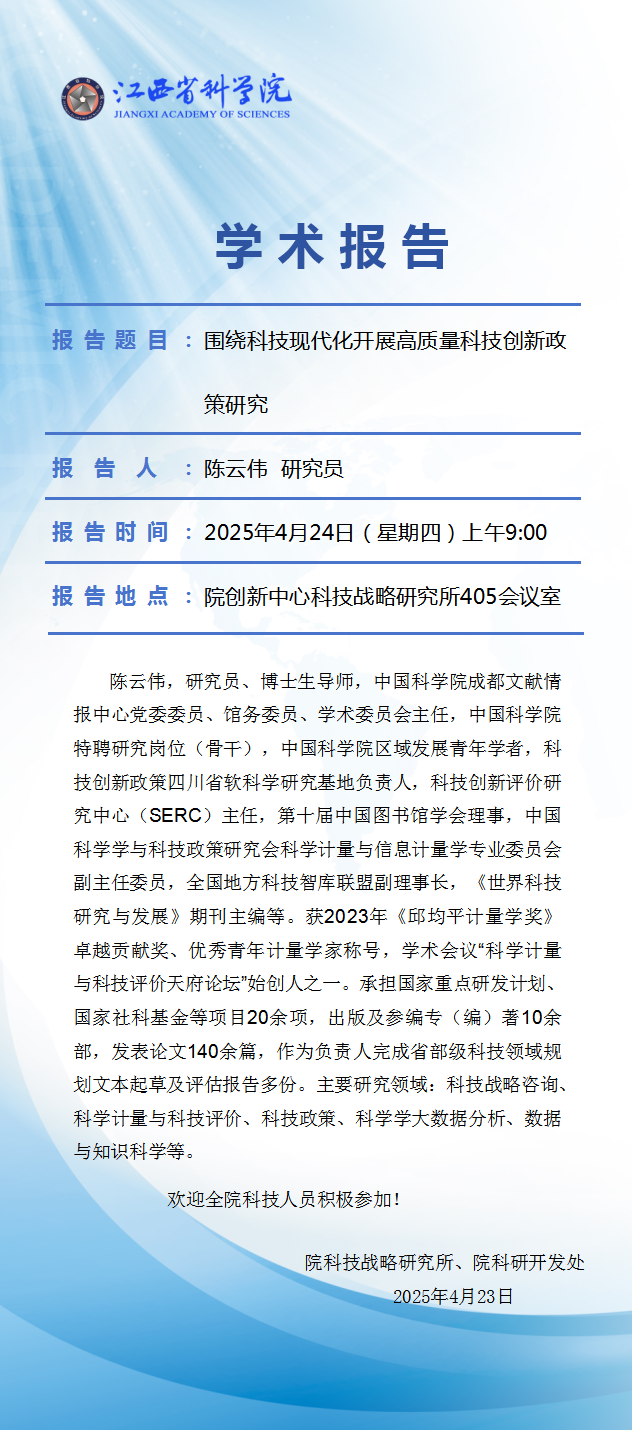 江西省科学院
JIANGXI ACADEMY OF SCIENCES

学术报告

报告题目：围绕科技现代化开展高质量科技创新政策研究

报告人：陈云伟 研究员

报告时间：2025年4月24日（星期四）上午9:00

报告地点：院创新中心科技战略研究所405会议室

陈云伟，研究员、博士生导师，中国科学院成都文献情报中心党委委员、馆务委员、学术委员会主任，中国科学院特聘研究岗位（骨干），中国科学院区域发展青年学者，科技创新政策四川省软科学研究基地负责人，科技创新评价研究中心（SERC）主任，第十届中国图书馆学会理事，中国科学学与科技政策研究会科学计量与信息计量学专业委员会副主任委员，全国地方科技智库联盟副理事长，《世界科技研究与发展》期刊主编等。获2023年《邱均平计量学奖》卓越贡献奖、优秀青年计量学家称号，学术会议“科学计量与科技评价天府论坛”始创人之一。承担国家重点研发计划、国家社科基金等项目20余项，出版及参编专（编）著10余部，发表论文140余篇，作为负责人完成省部级科技领域规划文本起草及评估报告多份。主要研究领域：科技战略咨询、科学计量与科技评价、科技政策、科学学大数据分析、数据与知识科学等。

欢迎全院科技人员积极参加！

院科技战略研究所、院科研开发处
2025年4月23日